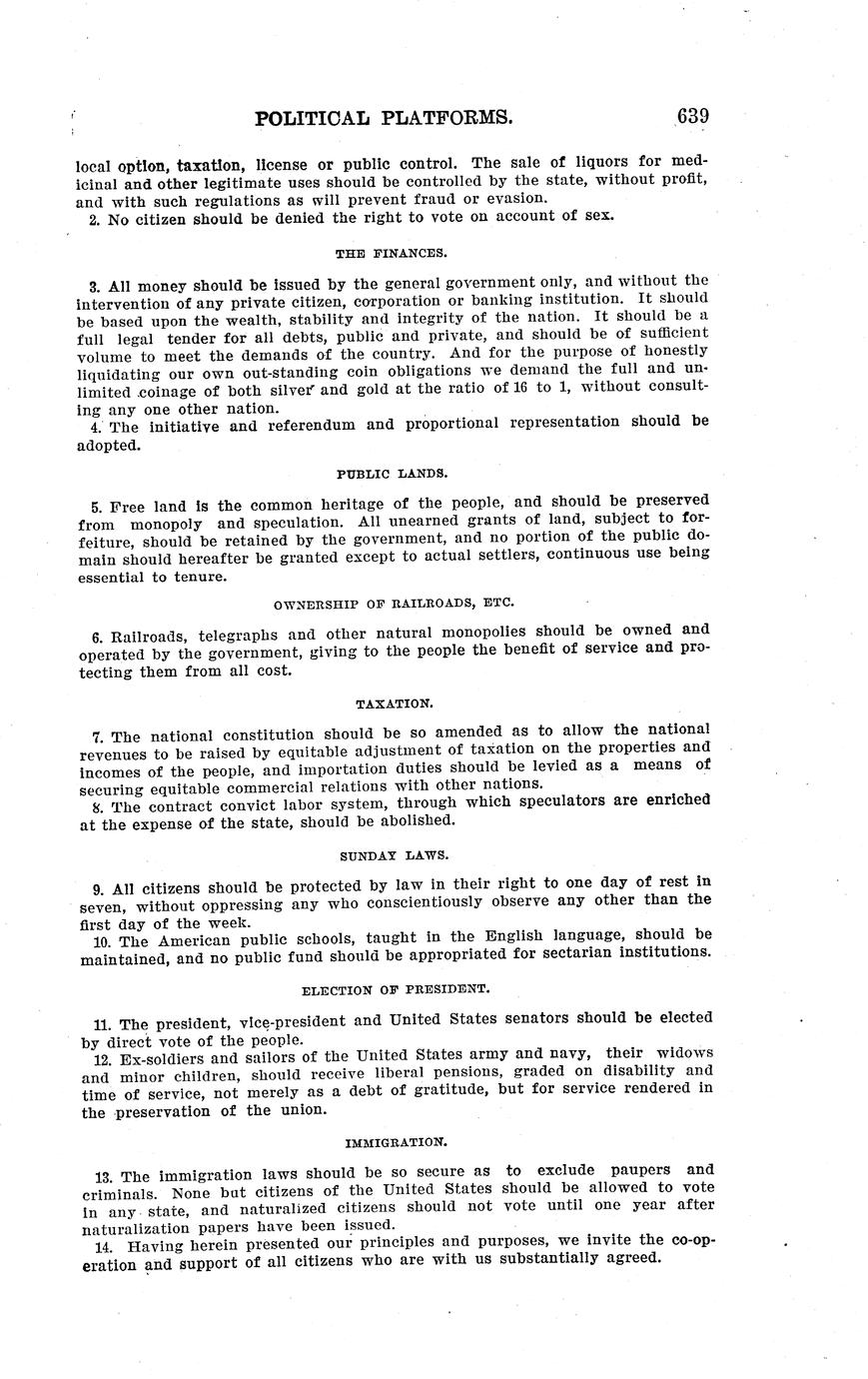 POLITICAL PLATFORMS. 639

local option, taxation, license or public control. The sale of liquors for medicinal and other legitimate uses should be controlled by the state, without profit, and with such regulations as will prevent fraud or evasion.

2. No citizen should be denied the right to vote on account of sex.

THE FINANCES.

3. All money should be issued by the general government only, and without the intervention of any private citizen, corporation or banking institution. It should be based upon the wealth, stability and integrity of the nation. It should be a full legal tender for all debts, public and private, and should be of sufficient volume to meet the demands of the country. And for the purpose of honestly liquidating our own out-standing coin obligations we demand the full and unlimited coinage of both silver and gold at the ratio of 16 to 1, without consulting any one other nation.

4. The initiative and referendum and proportional representation should be adopted.

PUBLIC LANDS.

5. Free land is the common heritage of the people, and should be preserved from monopoly and speculation. All unearned grants of land, subject to forfeiture, should be retained by the government, and no portion of the public domain should hereafter be granted except to actual settlers, continuous use being essential to tenure.

OWNERSHIP OF RAILROADS, ETC.

6. Railroads, telegraphs and other natural monopolies should be owned and operated by the government, giving to the people the benefit of service and protecting them from all cost.

TAXATION.

7. The national constitution should be so amended as to allow the national revenues to be raised by equitable adjustment of taxation on the properties and incomes of the people, and importation duties should be levied as a means of securing equitable commercial relations with other nations.

8. The contract convict labor system, through which speculators are enriched at the expense of the state, should be abolished.

SUNDAY LAWS.

9. All citizens should be protected by law in their right to one day of rest in seven, without oppressing any who conscientiously observe any other than the first day of the week.

10. The American public schools, taught in the English language, should be maintained, and no public fund should be appropriated for sectarian institutions.

ELECTION OF PRESIDENT.

11. The president, vice-president and United States senators should be elected by direct vote of the people.

12. Ex-soldiers and sailors of the United States army and navy, their widows and minor children, should receive liberal pensions, graded on disability and time of service, not merely as a debt of gratitude, but for service rendered in the preservation of the union.

IMMIGRATION.

13. The immigration laws should be so secure as to exclude paupers and criminals. None but citizens of the United States should be allowed to vote in any state, and naturalized citizens should not vote until one year after naturalization papers have been issued.

14. Having herein presented our principles and purposes, we invite the co-operation and support of all citizens who are with us substantially agreed.